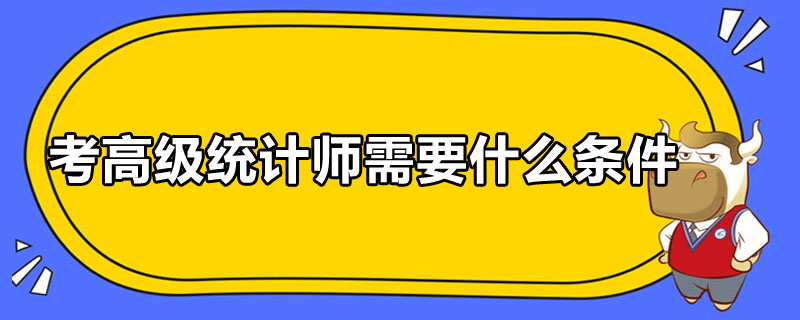 考高级统计师需要什么条件